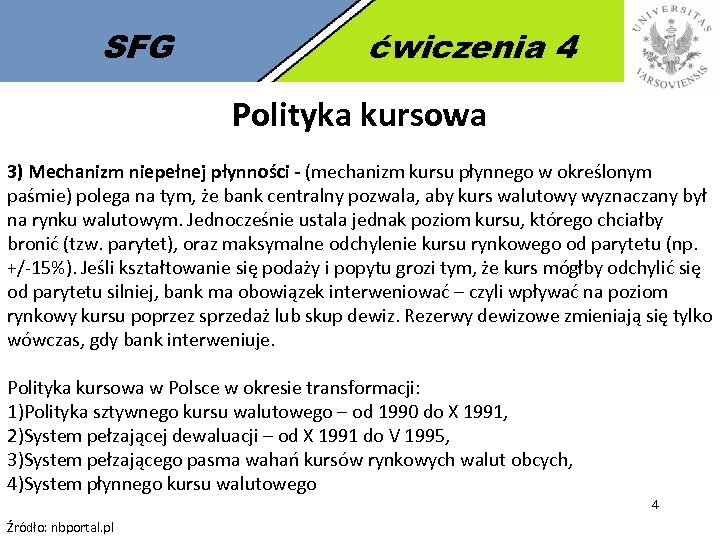 SFG

ćwiczenia 4

UNIVERSITAS VARSOVIENSIS

Polityka kursowa

3) Mechanizm niepełnej płynności - (mechanizm kursu płynnego w określonym paśmie) polega na tym, że bank centralny pozwala, aby kurs walutowy wyznaczany był na rynku walutowym. Jednocześnie ustala jednak poziom kursu, którego chciałby bronić (tzw. parytet), oraz maksymalne odchylenie kursu rynkowego od parytetu (np. +/-15%). Jeśli kształtowanie się podaży i popytu grozi tym, że kurs mógłby odchylić się od parytetu silniej, bank ma obowiązek interweniować – czyli wpływać na poziom rynkowy kursu poprzez sprzedaż lub skup dewiz. Rezerwy dewizowe zmieniają się tylko wówczas, gdy bank interweniuje.

Polityka kursowa w Polsce w okresie transformacji:
1)Polityka sztywnego kursu walutowego – od 1990 do X 1991,
2)System pełzającej dewaluacji – od X 1991 do V 1995,
3)System pełzającego pasma wahań kursów rynkowych walut obcych,
4)System płynnego kursu walutowego

4

Źródło: nbportal.pl